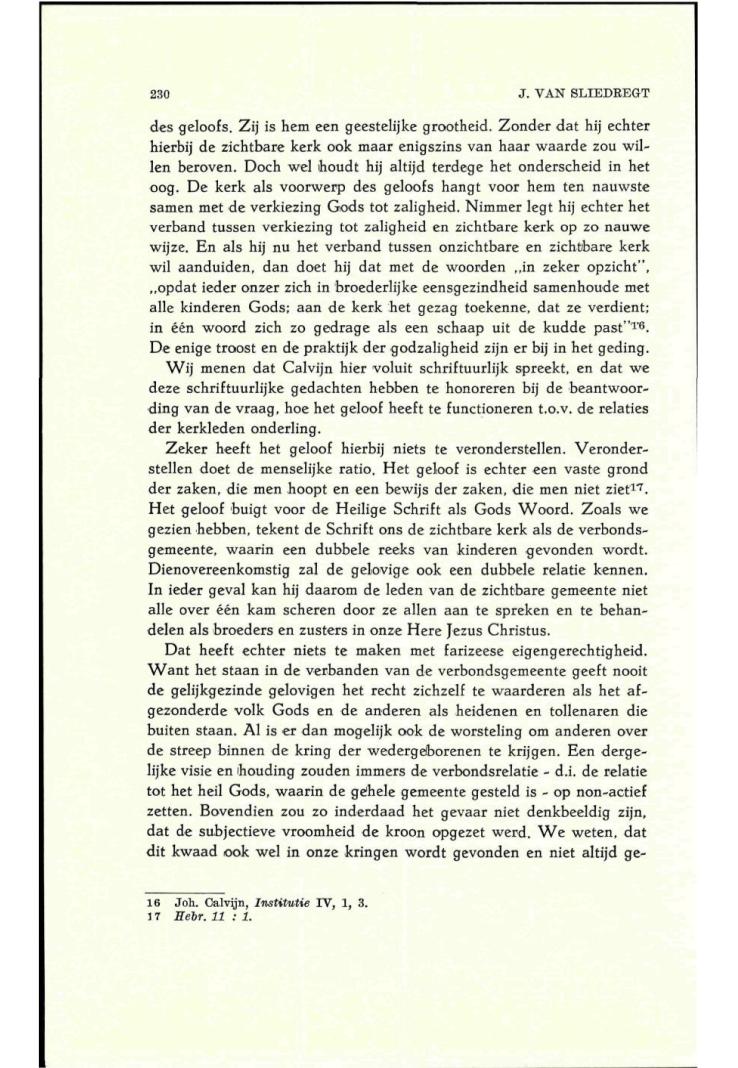 230 J. VAN SLIEDREGT

des geloofs. Zij is hem een geestelijke grootheid. Zonder dat hij echter hierbij de zichtbare kerk ook maar enigszins van haar waarde zou willen beroven. Doch wel houdt hij altijd terdege het onderscheid in het oog. De kerk als voorwerp des geloofs hangt voor hem ten nauwste samen met de verkiezing Gods tot zaligheid. Nimmer legt hij echter het verband tussen verkiezing tot zaligheid en zichtbare kerk op zo nauwe wijze. En als hij nu het verband tussen onzichtbare en zichtbare kerk wil aanduiden, dan doet hij dat met de woorden „in zeker opzicht", „opdat ieder onzer zich in broederlijke eensgezindheid samenhoude met alle kinderen Gods; aan de kerk het gezag toekenne, dat ze verdient; in één woord zich zo gedrage als een schaap uit de kudde past"$^{16}$. De enige troost en de praktijk der godzaligheid zijn er bij in het geding.

Wij menen dat Calvijn hier voluit schriftuurlijk spreekt, en dat we deze schriftuurlijke gedachten hebben te honoreren bij de beantwoording van de vraag, hoe het geloof heeft te functioneren t.o.v. de relaties der kerkleden onderling.

Zeker heeft het geloof hierbij niets te veronderstellen. Veronderstellen doet de menselijke ratio. Het geloof is echter een vaste grond der zaken, die men hoopt en een bewijs der zaken, die men niet ziet$^{17}$. Het geloof buigt voor de Heilige Schrift als Gods Woord. Zoals we gezien hebben, tekent de Schrift ons de zichtbare kerk als de verbondsgemeente, waarin een dubbele reeks van kinderen gevonden wordt. Dienovereenkomstig zal de gelovige ook een dubbele relatie kennen. In ieder geval kan hij daarom de leden van de zichtbare gemeente niet alle over één kam scheren door ze allen aan te spreken en te behandelen als broeders en zusters in onze Here Jezus Christus.

Dat heeft echter niets te maken met farizeese eigengerechtigheid. Want het staan in de verbanden van de verbondsgemeente geeft nooit de gelijkgezinde gelovigen het recht zichzelf te waarderen als het afgezonderde volk Gods en de anderen als heidenen en tollenaren die buiten staan. Al is er dan mogelijk ook de worsteling om anderen over de streep binnen de kring der wedergeborenen te krijgen. Een dergelijke visie en houding zouden immers de verbondsrelatie - d.i. de relatie tot het heil Gods, waarin de gehele gemeente gesteld is - op non-actief zetten. Bovendien zou zo inderdaad het gevaar niet denkbeeldig zijn, dat de subjectieve vroomheid de kroon opgezet werd. We weten, dat dit kwaad ook wel in onze kringen wordt gevonden en niet altijd ge-

16 Joh. Calvijn, Institutie IV, 1, 3.
17 Hebr. 11 : 1.